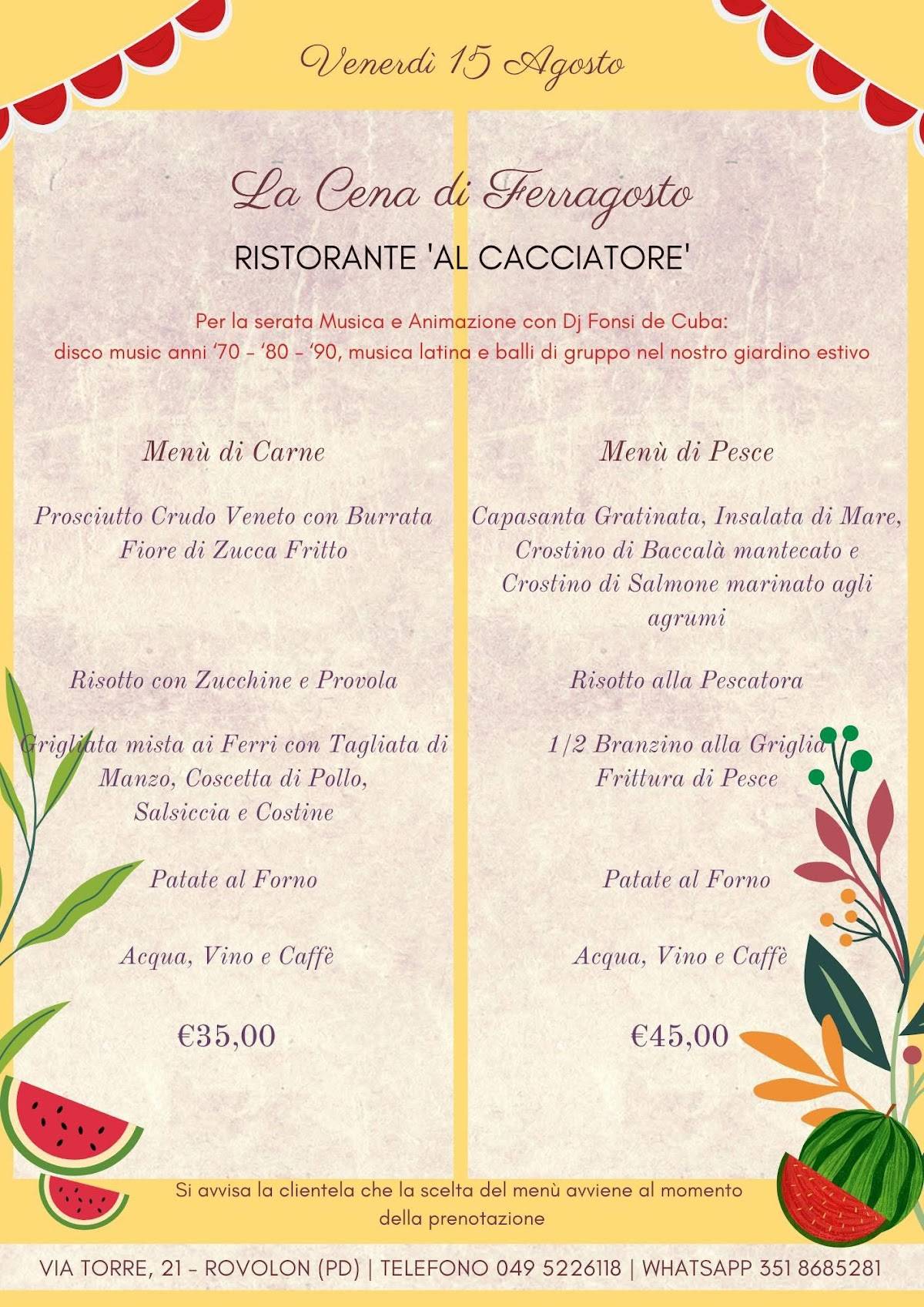 Venerdì 15 Agosto

La Cena di Ferragosto

RISTORANTE 'AL CACCIATORE'

Per la serata Musica e Animazione con Dj Fonsi de Cuba:
disco music anni '70 - '80 - '90, musica latina e balli di gruppo nel nostro giardino estivo

Menù di Carne

Prosciutto Crudo Veneto con Burrata
Fiore di Zucca Fritto

Risotto con Zucchine e Provola

Grigliata mista ai Ferri con Tagliata di Manzo, Coscetta di Pollo, Salsiccia e Costine

Patate al Forno

Acqua, Vino e Caffè

€35,00

Menù di Pesce

Capasanta Gratinata, Insalata di Mare, Crostino di Baccalà mantecato e Crostino di Salmone marinato agli agrumi

Risotto alla Pescatora

1/2 Branzino alla Griglia
Frittura di Pesce

Patate al Forno

Acqua, Vino e Caffè

€45,00

Si avvisa la clientela che la scelta del menù avviene al momento della prenotazione

VIA TORRE, 21 - ROVOLON (PD) | TELEFONO 049 5226118 | WHATSAPP 351 8685281